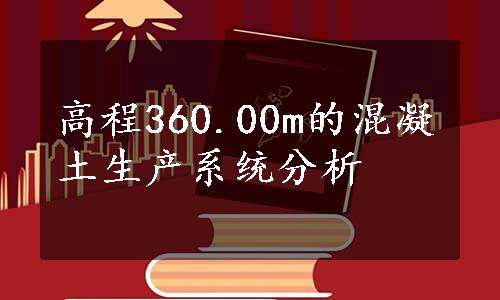 高程360.00m的混凝土生产系统分析